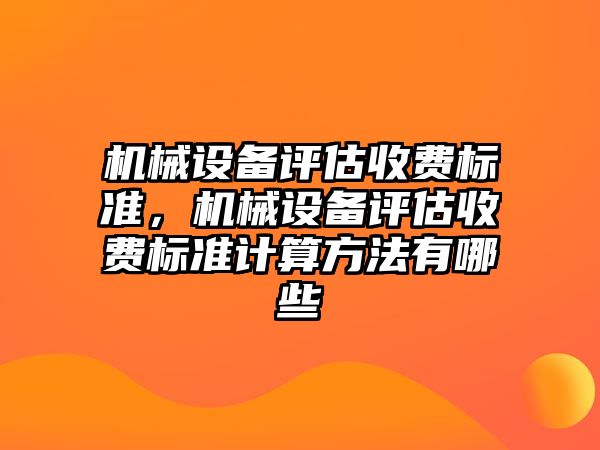 机械设备评估收费标准，机械设备评估收费标准计算方法有哪些